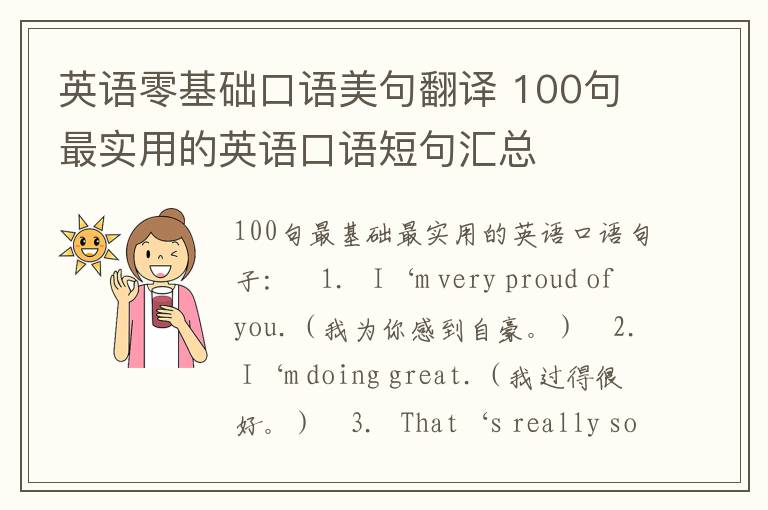 英语零基础口语美句翻译 100句最实用的英语口语短句汇总

100句最基础最实用的英语口语句子：　1. I ‘m very proud of you.（我为你感到自豪。）　2. I ‘m doing great.（我过得很好。）　3. That ‘s really so